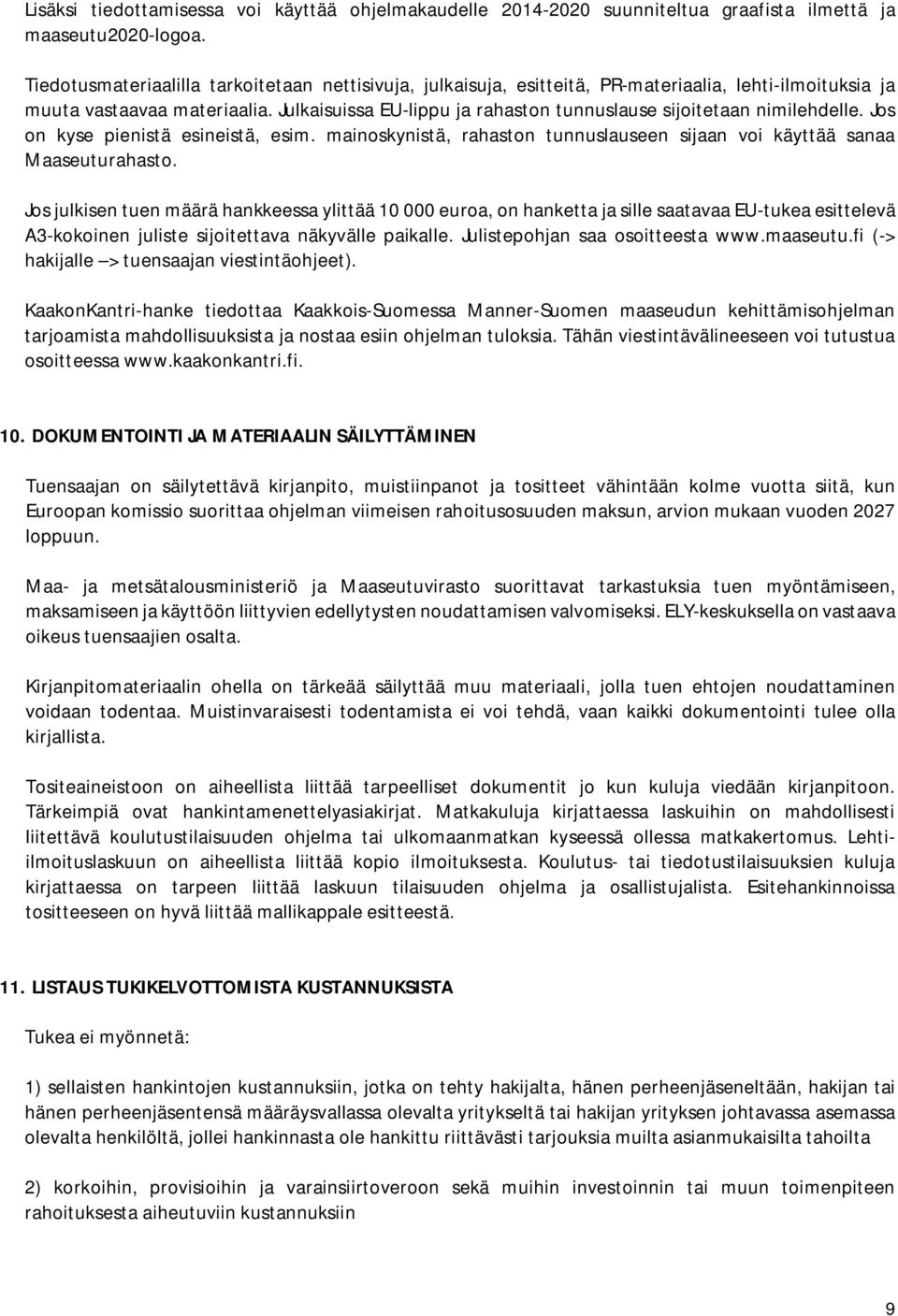 Lisäksi tiedottamisessa voi käyttää ohjelmakaudelle 2014-2020 suunniteltua graafista ilmettä ja maaseutu2020-logoa.

Tiedotusmateriaalilla tarkoitetaan nettisivuja, julkaisuja, esitteitä, PR-materiaalia, lehti-ilmoituksia ja muuta vastaavaa materiaalia. Julkaisuissa EU-lippu ja rahaston tunnuslause sijoitetaan nimilehdelle. Jos on kyse pienistä esineistä, esim. mainoskynistä, rahaston tunnuslauseen sijaan voi käyttää sanaa Maaseuturahasto.

Jos julkisen tuen määrä hankkeessa ylittää 10 000 euroa, on hanketta ja sille saatavaa EU-tukea esittelevä A3-kokoinen juliste sijoitettava näkyvälle paikalle. Julistepohjan saa osoitteesta www.maaseutu.fi (-> hakijalle –> tuensaajan viestintäohjeet).

KaakonKantri-hanke tiedottaa Kaakkois-Suomessa Manner-Suomen maaseudun kehittämisohjelman tarjoamista mahdollisuuksista ja nostaa esiin ohjelman tuloksia. Tähän viestintävälineeseen voi tutustua osoitteessa www.kaakonkantri.fi.

10. DOKUMENTOINTI JA MATERIAALIN SÄILYTTÄMINEN

Tuensaajan on säilytettävä kirjanpito, muistiinpanot ja tositteet vähintään kolme vuotta siitä, kun Euroopan komissio suorittaa ohjelman viimeisen rahoitusosuuden maksun, arvion mukaan vuoden 2027 loppuun.

Maa- ja metsätalousministeriö ja Maaseutuvirasto suorittavat tarkastuksia tuen myöntämiseen, maksamiseen ja käyttöön liittyvien edellytysten noudattamisen valvomiseksi. ELY-keskuksella on vastaava oikeus tuensaajien osalta.

Kirjanpitomateriaalin ohella on tärkeää säilyttää muu materiaali, jolla tuen ehtojen noudattaminen voidaan todentaa. Muistinvaraisesti todentamista ei voi tehdä, vaan kaikki dokumentointi tulee olla kirjallista.

Tositeaineistoon on aiheellista liittää tarpeelliset dokumentit jo kun kuluja viedään kirjanpitoon. Tärkeimpiä ovat hankintamenettelyasiakirjat. Matkakuluja kirjattaessa laskuihin on mahdollisesti liitettävä koulutustilaisuuden ohjelma tai ulkomaanmatkan kyseessä ollessa matkakertomus. Lehti-ilmoituslaskuun on aiheellista liittää kopio ilmoituksesta. Koulutus- tai tiedotustilaisuuksien kuluja kirjattaessa on tarpeen liittää laskuun tilaisuuden ohjelma ja osallistujalista. Esitehankinnoissa tositteeseen on hyvä liittää mallikappale esitteestä.

11. LISTAUS TUKIKELVOTTOMISTA KUSTANNUKSISTA

Tukea ei myönnetä:

1) sellaisten hankintojen kustannuksiin, jotka on tehty hakijalta, hänen perheenjäseneltään, hakijan tai hänen perheenjäsentensä määräysvallassa olevalta yritykseltä tai hakijan yrityksen johtavassa asemassa olevalta henkilöltä, jollei hankinnasta ole hankittu riittävästi tarjouksia muilta asianmukaisilta tahoilta

2) korkoihin, provisioihin ja varainsiirtoveroon sekä muihin investoinnin tai muun toimenpiteen rahoituksesta aiheutuviin kustannuksiin

9